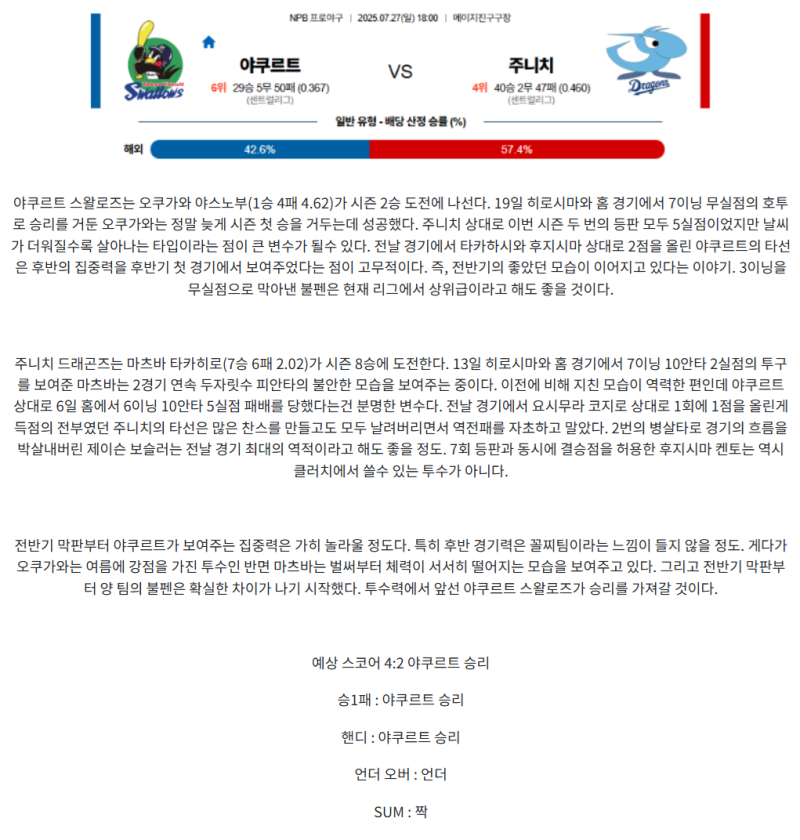 NPB 프로야구 | 2025.07.27(일) 18:00 | 메이지진구구장

Swallows

야쿠르트

6위 29승 5무 50패 (0.367)
(센트럴리그)

VS

주니치

4위 40승 2무 47패 (0.460)
(센트럴리그)

Dragons

일반 유형 - 배당 산정 승률 (%)

해외 42.6% 57.4%

야쿠르트 스왈로즈는 오쿠가와 야스노부(1승 4패 4.62)가 시즌 2승 도전에 나선다. 19일 히로시마와 홈 경기에서 7이닝 무실점의 호투로 승리를 거둔 오쿠가와는 정말 늦게 시즌 첫 승을 거두는데 성공했다. 주니치 상대로 이번 시즌 두 번의 등판 모두 5실점이었지만 날씨가 더워질수록 살아나는 타입이라는 점이 큰 변수가 될수 있다. 전날 경기에서 타카하시와 후지시마 상대로 2점을 올린 야쿠르트의 타선은 후반의 집중력을 후반기 첫 경기에서 보여주었다는 점이 고무적이다. 즉, 전반기의 좋았던 모습이 이어지고 있다는 이야기. 3이닝을 무실점으로 막아낸 불펜은 현재 리그에서 상위급이라고 해도 좋을 것이다.

주니치 드래곤즈는 마츠바 타카히로(7승 6패 2.02)가 시즌 8승에 도전한다. 13일 히로시마와 홈 경기에서 7이닝 10안타 2실점의 투구를 보여준 마츠바는 2경기 연속 두자릿수 피안타의 불안한 모습을 보여주는 중이다. 이전에 비해 지친 모습이 역력한 편인데 야쿠르트 상대로 6일 홈에서 6이닝 10안타 5실점 패배를 당했다는건 분명한 변수다. 전날 경기에서 요시무라 코지로 상대로 1회에 1점을 올린게 득점의 전부였던 주니치의 타선은 많은 찬스를 만들고도 모두 날려버리면서 역전패를 자초하고 말았다. 2번의 병살타로 경기의 흐름을 박살내버린 제이슨 보슬러는 전날 경기 최대의 역적이라고 해도 좋을 정도. 7회 등판과 동시에 결승점을 허용한 후지시마 켄토는 역시 클러치에서 쓸수 있는 투수가 아니다.

전반기 막판부터 야쿠르트가 보여주는 집중력은 가히 놀라울 정도다. 특히 후반 경기력은 꼴찌팀이라는 느낌이 들지 않을 정도. 게다가 오쿠가와는 여름에 강점을 가진 투수인 반면 마츠바는 벌써부터 체력이 서서히 떨어지는 모습을 보여주고 있다. 그리고 전반기 막판부터 양 팀의 불펜은 확실한 차이가 나기 시작했다. 투수력에서 앞선 야쿠르트 스왈로즈가 승리를 가져갈 것이다.

예상 스코어 4:2 야쿠르트 승리

승1패 : 야쿠르트 승리

핸디 : 야쿠르트 승리

언더 오버 : 언더

SUM : 짝